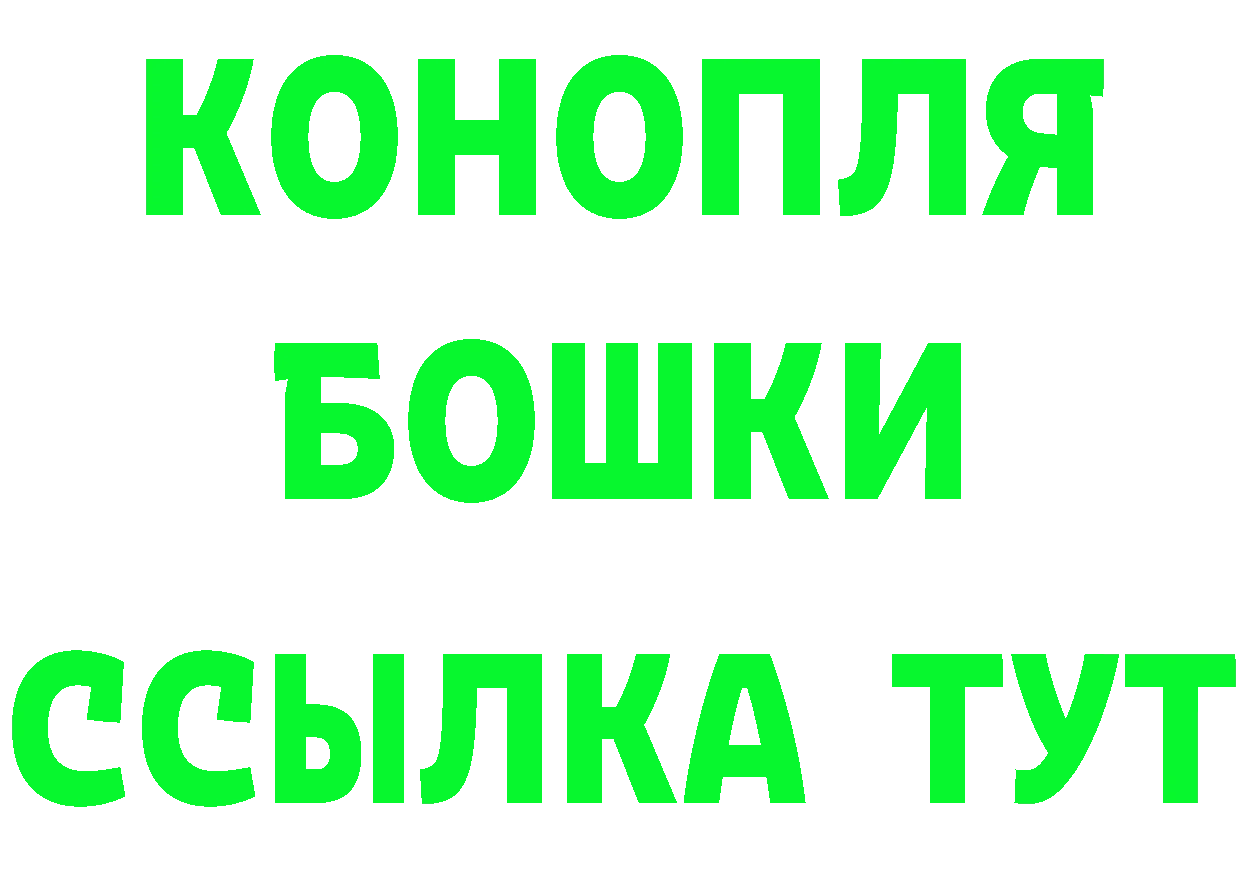 КОНОПЛЯ
БОШКИ
ССЫЛКА ТУТ